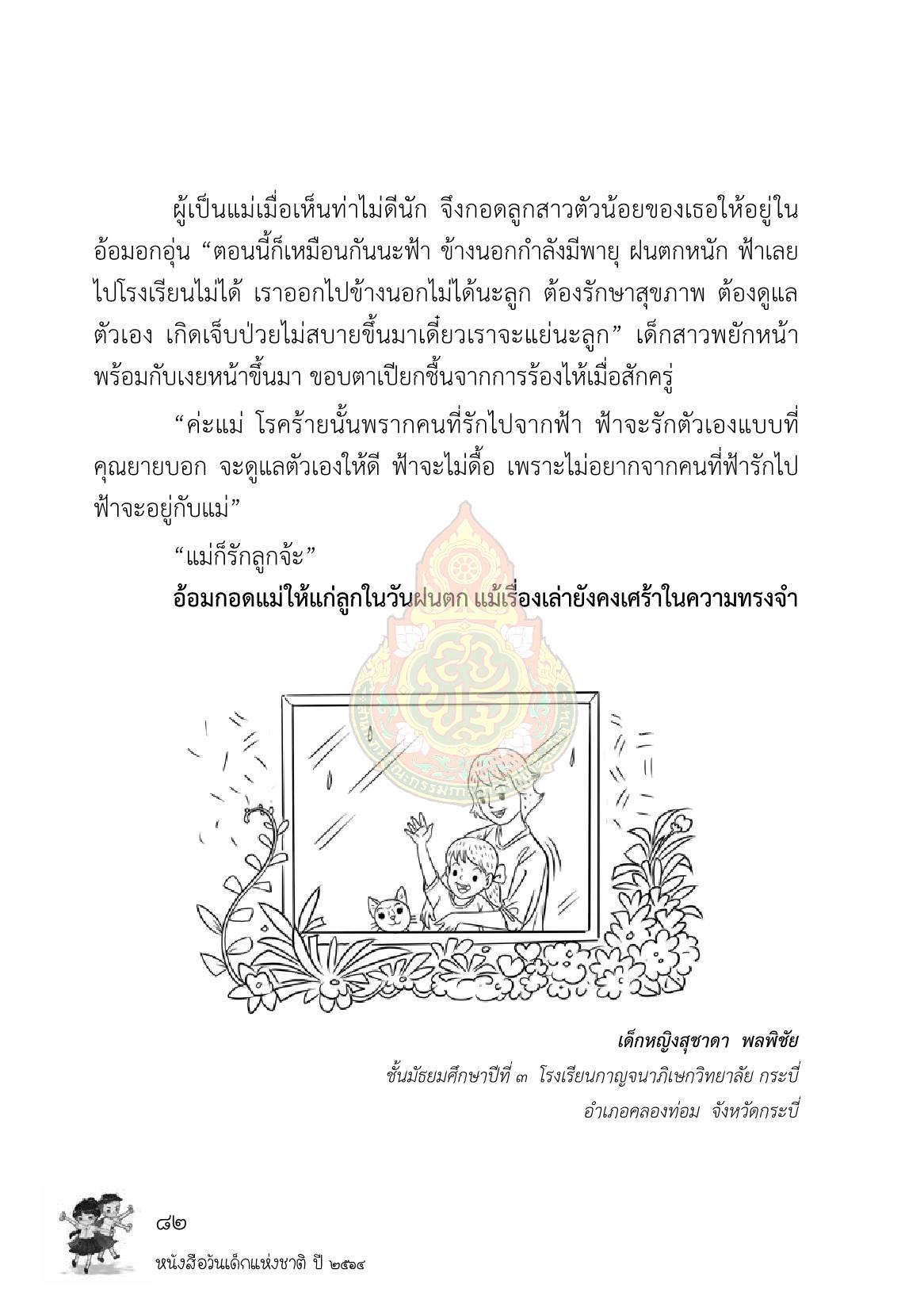 ผู้เป็นแม่เมื่อเห็นท่าไม่ดีนัก จึงกอดลูกสาวตัวน้อยของเธอให้อยู่ในอ้อมอกอุ่น “ตอนนี้ก็เหมือนกันนะฟ้า ข้างนอกกำลังมีพายุ ฝนตกหนัก ฟ้าเลยไปโรงเรียนไม่ได้ เราออกไปข้างนอกไม่ได้นะลูก ต้องรักษาสุขภาพ ต้องดูแลตัวเอง เกิดเจ็บป่วยไม่สบายขึ้นมาเดี๋ยวเราจะแย่นะลูก” เด็กสาวพยักหน้าพร้อมกับเงยหน้าขึ้นมา ขอบตาเปียกชื้นจากการร้องไห้เมื่อสักครู่

“ค่ะแม่ โรคร้ายนั้นพรากคนที่รักไปจากฟ้า ฟ้าจะรักตัวเองแบบที่คุณยายบอก จะดูแลตัวเองให้ดี ฟ้าจะไม่ดื้อ เพราะไม่อยากจากคนที่ฟ้ารักไป ฟ้าจะอยู่กับแม่”

“แม่ก็รักลูกจ้ะ”

อ้อมกอดแม่ให้แก่ลูกในวันฝนตก แม้เรื่องเล่ายังคงเศร้าในความทรงจำ

เด็กหญิงสุชาดา พลพิชัย
ชั้นมัธยมศึกษาปีที่ ๓ โรงเรียนกาญจนาภิเษกวิทยาลัย กระบี่
อำเภอคลองท่อม จังหวัดกระบี่

๘๒
หนังสือวันเด็กแห่งชาติ ปี ๒๕๖๔